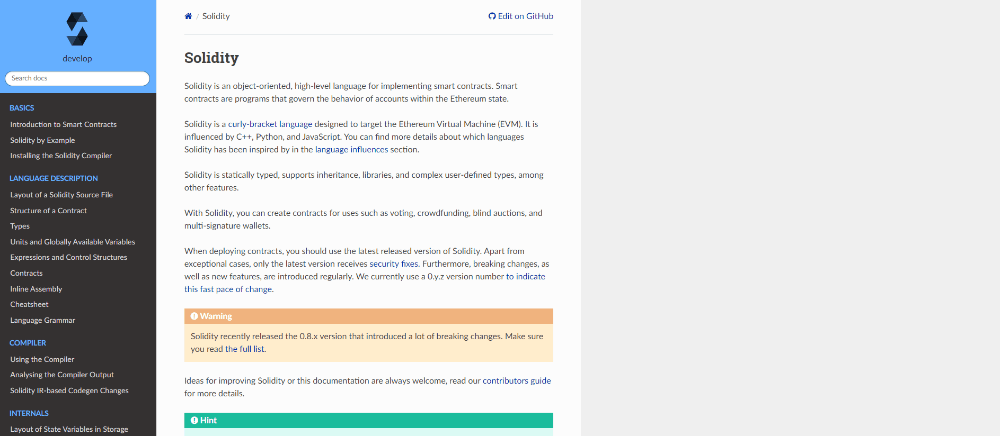 develop

Search docs

BASICS

Introduction to Smart Contracts

Solidity by Example

Installing the Solidity Compiler

LANGUAGE DESCRIPTION

Layout of a Solidity Source File

Structure of a Contract

Types

Units and Globally Available Variables

Expressions and Control Structures

Contracts

Inline Assembly

Cheatsheet

Language Grammar

COMPILER

Using the Compiler

Analysing the Compiler Output

Solidity IR-based Codegen Changes

INTERNALS

Layout of State Variables in Storage

/ Solidity

Edit on GitHub

Solidity

Solidity is an object-oriented, high-level language for implementing smart contracts. Smart contracts are programs that govern the behavior of accounts within the Ethereum state.

Solidity is a curly-bracket language designed to target the Ethereum Virtual Machine (EVM). It is influenced by C++, Python, and JavaScript. You can find more details about which languages Solidity has been inspired by in the language influences section.

Solidity is statically typed, supports inheritance, libraries, and complex user-defined types, among other features.

With Solidity, you can create contracts for uses such as voting, crowdfunding, blind auctions, and multi-signature wallets.

When deploying contracts, you should use the latest released version of Solidity. Apart from exceptional cases, only the latest version receives security fixes. Furthermore, breaking changes, as well as new features, are introduced regularly. We currently use a 0.y.z version number to indicate this fast pace of change.

Warning

Solidity recently released the 0.8.x version that introduced a lot of breaking changes. Make sure you read the full list.

Ideas for improving Solidity or this documentation are always welcome, read our contributors guide for more details.

Hint